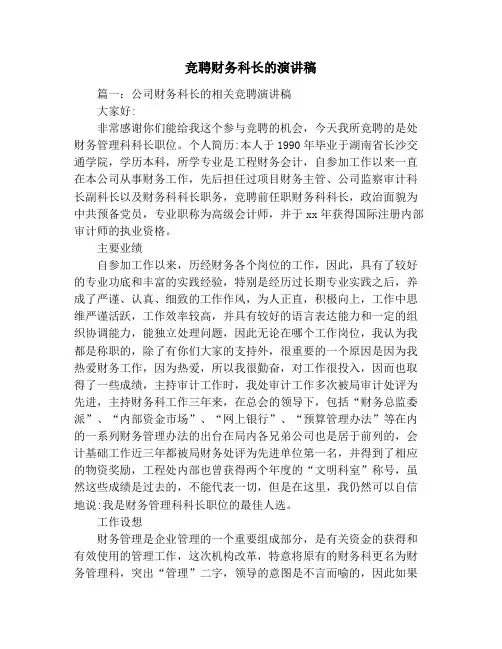 竞聘财务科长的演讲稿

篇一：公司财务科长的相关竞聘演讲稿

大家好：

非常感谢你们能给我这个参与竞聘的机会，今天我所竞聘的是处财务管理科科长职位。个人简历:本人于1990年毕业于湖南省长沙交通学院，学历本科，所学专业是工程财务会计，自参加工作以来一直在本公司从事财务工作，先后担任过项目财务主管、公司监察审计科长副科长以及财务科科长职务，竞聘前任职财务科科长，政治面貌为中共预备党员，专业职称为高级会计师，并于xx年获得国际注册内部审计师的执业资格。

主要业绩

自参加工作以来，历经财务各个岗位的工作，因此，具有了较好的专业功底和丰富的实践经验，特别是经历过长期专业实践之后，养成了严谨、认真、细致的工作作风，为人正直，积极向上，工作中思维严谨活跃，工作效率较高，并具有较好的语言表达能力和一定的组织协调能力，能独立处理问题，因此无论在哪个工作岗位，我认为我都是称职的，除了有你们大家的支持外，很重要的一个原因是因为我热爱财务工作，因为热爱，所以我很勤奋，对工作很投入，因而也取得了一些成绩，主持审计工作时，我处审计工作多次被局审计处评为先进，主持财务科工作三年来，在总会的领导下，包括“财务总监委派”、“内部资金市场”、“网上银行”、“预算管理办法”等在内的一系列财务管理办法的出台在局内各兄弟公司也是居于前列的，会计基础工作近三年都被局财务处评为先进单位第一名，并得到了相应的物资奖励，工程处内部也曾获得两个年度的“文明科室”称号，虽然这些成绩是过去的，不能代表一切，但是在这里，我仍然可以自信地说:我是财务管理科科长职位的最佳人选。

工作设想

财务管理是企业管理的一个重要组成部分，是有关资金的获得和有效使用的管理工作，这次机构改革，特意将原有的财务科更名为财务管理科，突出“管理”二字，领导的意图是不言而喻的，因此如果